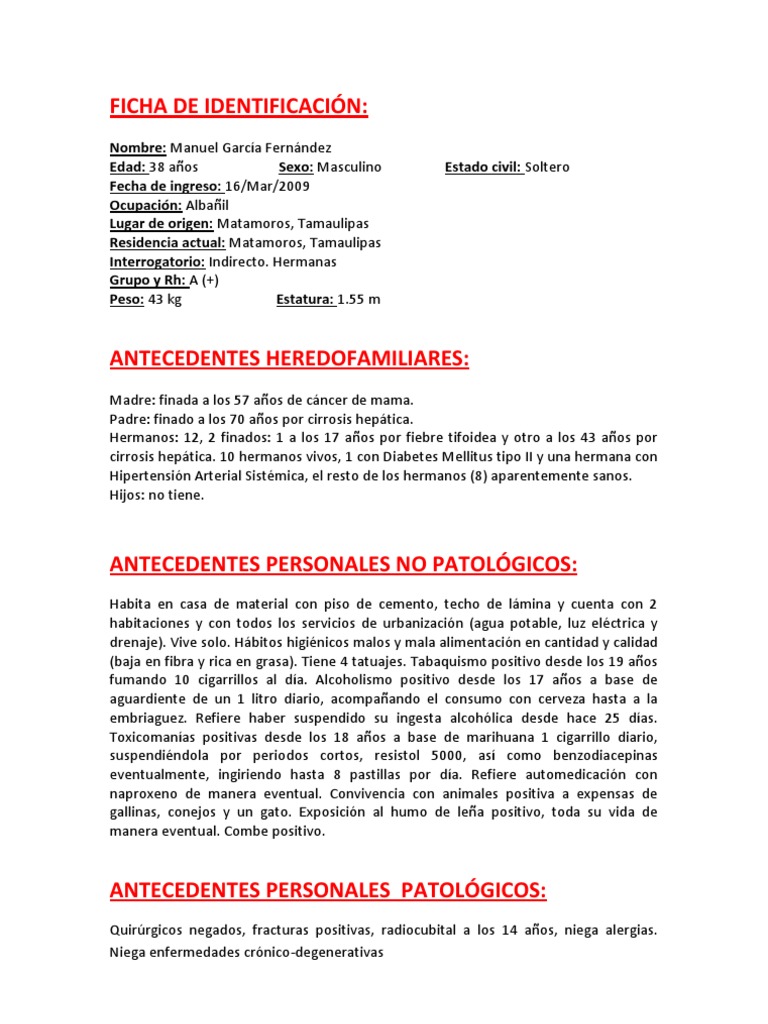 FICHA DE IDENTIFICACIÓN:

Nombre: Manuel García Fernández
Edad: 38 años Sexo: Masculino Estado civil: Soltero
Fecha de ingreso: 16/Mar/2009
Ocupación: Albañil
Lugar de origen: Matamoros, Tamaulipas
Residencia actual: Matamoros, Tamaulipas
Interrogatorio: Indirecto. Hermanas
Grupo y Rh: A (+)
Peso: 43 kg Estatura: 1.55 m

ANTECEDENTES HEREDOFAMILIARES:

Madre: finada a los 57 años de cáncer de mama.
Padre: finado a los 70 años por cirrosis hepática.
Hermanos: 12, 2 finados: 1 a los 17 años por fiebre tifoidea y otro a los 43 años por cirrosis hepática. 10 hermanos vivos, 1 con Diabetes Mellitus tipo II y una hermana con Hipertensión Arterial Sistémica, el resto de los hermanos (8) aparentemente sanos.
Hijos: no tiene.

ANTECEDENTES PERSONALES NO PATOLÓGICOS:

Habita en casa de material con piso de cemento, techo de lámina y cuenta con 2 habitaciones y con todos los servicios de urbanización (agua potable, luz eléctrica y drenaje). Vive solo. Hábitos higiénicos malos y mala alimentación en cantidad y calidad (baja en fibra y rica en grasa). Tiene 4 tatuajes. Tabaquismo positivo desde los 19 años fumando 10 cigarrillos al día. Alcoholismo positivo desde los 17 años a base de aguardiente de un 1 litro diario, acompañando el consumo con cerveza hasta a la embriaguez. Refiere haber suspendido su ingesta alcohólica desde hace 25 días. Toxicomanías positivas desde los 18 años a base de marihuana 1 cigarrillo diario, suspendiéndola por periodos cortos, resistol 5000, así como benzodiacepinas eventualmente, ingiriendo hasta 8 pastillas por día. Refiere automedicación con naproxeno de manera eventual. Convivencia con animales positiva a expensas de gallinas, conejos y un gato. Exposición al humo de leña positivo, toda su vida de manera eventual. Combe positivo.

ANTECEDENTES PERSONALES PATOLÓGICOS:

Quirúrgicos negados, fracturas positivas, radiocubital a los 14 años, niega alergias. Niega enfermedades crónico-degenerativas